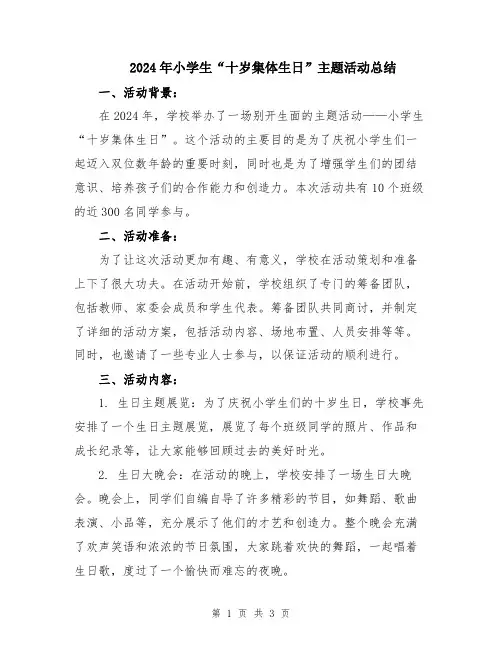 2024年小学生“十岁集体生日”主题活动总结

一、活动背景：

在2024年，学校举办了一场别开生面的主题活动——小学生“十岁集体生日”。这个活动的主要目的是为了庆祝小学生们一起迈入双位数年龄的重要时刻，同时也是为了增强学生们的团结意识、培养孩子们的合作能力和创造力。本次活动共有10个班级的近300名同学参与。

二、活动准备：

为了让这次活动更加有趣、有意义，学校在活动策划和准备上下了很大功夫。在活动开始前，学校组织了专门的筹备团队，包括教师、家委会成员和学生代表。筹备团队共同商讨，并制定了详细的活动方案，包括活动内容、场地布置、人员安排等等。同时，也邀请了一些专业人士参与，以保证活动的顺利进行。

三、活动内容：

1. 生日主题展览：为了庆祝小学生们的十岁生日，学校事先安排了一个生日主题展览，展览了每个班级同学的照片、作品和成长纪录等，让大家能够回顾过去的美好时光。

2. 生日大晚会：在活动的晚上，学校安排了一场生日大晚会。晚会上，同学们自编自导了许多精彩的节目，如舞蹈、歌曲表演、小品等，充分展示了他们的才艺和创造力。整个晚会充满了欢声笑语和浓浓的节日氛围，大家跳着欢快的舞蹈，一起唱着生日歌，度过了一个愉快而难忘的夜晚。

第 1 页 共 3 页